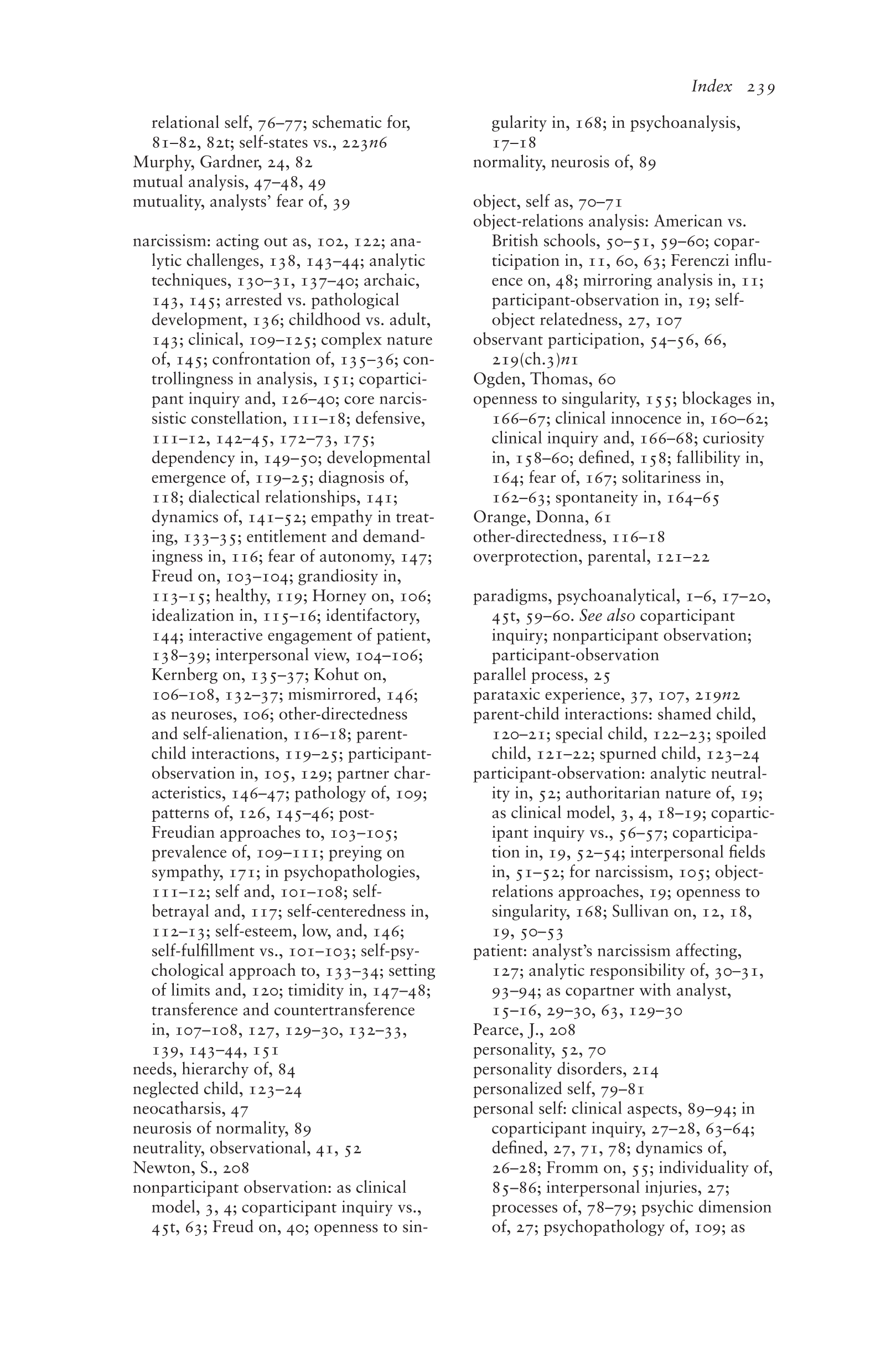 Index 239

relational self, 76–77; schematic for, 81–82, 82t; self-states vs., 223n6
Murphy, Gardner, 24, 82
mutual analysis, 47–48, 49
mutuality, analysts' fear of, 39

narcissism: acting out as, 102, 122; analytic challenges, 138, 143–44; analytic techniques, 130–31, 137–40; archaic, 143, 145; arrested vs. pathological development, 136; childhood vs. adult, 143; clinical, 109–125; complex nature of, 145; confrontation of, 135–36; controllingness in analysis, 151; coparticipant inquiry and, 126–40; core narcissistic constellation, 111–18; defensive, 111–12, 142–45, 172–73, 175; dependency in, 149–50; developmental emergence of, 119–25; diagnosis of, 118; dialectical relationships, 141; dynamics of, 141–52; empathy in treating, 133–35; entitlement and demandingness in, 116; fear of autonomy, 147; Freud on, 103–104; grandiosity in, 113–15; healthy, 119; Horney on, 106; idealization in, 115–16; identifactory, 144; interactive engagement of patient, 138–39; interpersonal view, 104–106; Kernberg on, 135–37; Kohut on, 106–108, 132–37; mismirrored, 146; as neuroses, 106; other-directedness and self-alienation, 116–18; parent-child interactions, 119–25; participant-observation in, 105, 129; partner characteristics, 146–47; pathology of, 109; patterns of, 126, 145–46; post-Freudian approaches to, 103–105; prevalence of, 109–111; preying on sympathy, 171; in psychopathologies, 111–12; self and, 101–108; self-betrayal and, 117; self-centeredness in, 112–13; self-esteem, low, and, 146; self-fulfillment vs., 101–103; self-psychological approach to, 133–34; setting of limits and, 120; timidity in, 147–48; transference and countertransference in, 107–108, 127, 129–30, 132–33, 139, 143–44, 151
needs, hierarchy of, 84
neglected child, 123–24
neocatharsis, 47
neurosis of normality, 89
neutrality, observational, 41, 52
Newton, S., 208
nonparticipant observation: as clinical model, 3, 4; coparticipant inquiry vs., 45t, 63; Freud on, 40; openness to singularity in, 168; in psychoanalysis, 17–18
normality, neurosis of, 89

object, self as, 70–71
object-relations analysis: American vs. British schools, 50–51, 59–60; coparticipation in, 11, 60, 63; Ferenczi influence on, 48; mirroring analysis in, 11; participant-observation in, 19; self-object relatedness, 27, 107
observant participation, 54–56, 66, 219(ch.3)n1
Ogden, Thomas, 60
openness to singularity, 155; blockages in, 166–67; clinical innocence in, 160–62; clinical inquiry and, 166–68; curiosity in, 158–60; defined, 158; fallibility in, 164; fear of, 167; solitariness in, 162–63; spontaneity in, 164–65
Orange, Donna, 61
other-directedness, 116–18
overprotection, parental, 121–22

paradigms, psychoanalytical, 1–6, 17–20, 45t, 59–60. See also coparticipant inquiry; nonparticipant observation; participant-observation
parallel process, 25
parataxic experience, 37, 107, 219n2
parent-child interactions: shamed child, 120–21; special child, 122–23; spoiled child, 121–22; spurned child, 123–24
participant-observation: analytic neutrality in, 52; authoritarian nature of, 19; as clinical model, 3, 4, 18–19; coparticipant inquiry vs., 56–57; coparticipation in, 19, 52–54; interpersonal fields in, 51–52; for narcissism, 105; object-relations approaches, 19; openness to singularity, 168; Sullivan on, 12, 18, 19, 50–53
patient: analyst's narcissism affecting, 127; analytic responsibility of, 30–31, 93–94; as copartner with analyst, 15–16, 29–30, 63, 129–30
Pearce, J., 208
personality, 52, 70
personality disorders, 214
personalized self, 79–81
personal self: clinical aspects, 89–94; in coparticipant inquiry, 27–28, 63–64; defined, 27, 71, 78; dynamics of, 26–28; Fromm on, 55; individuality of, 85–86; interpersonal injuries, 27; processes of, 78–79; psychic dimension of, 27; psychopathology of, 109; as